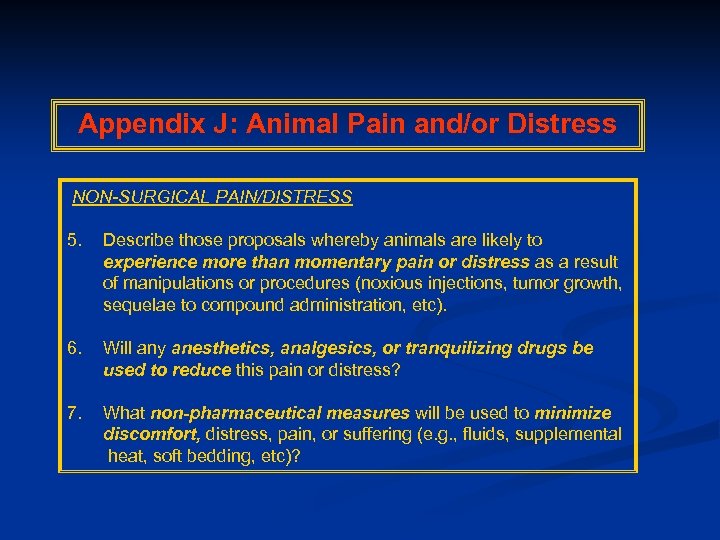 Appendix J: Animal Pain and/or Distress

NON-SURGICAL PAIN/DISTRESS

5. Describe those proposals whereby animals are likely to experience more than momentary pain or distress as a result of manipulations or procedures (noxious injections, tumor growth, sequelae to compound administration, etc).

6. Will any anesthetics, analgesics, or tranquilizing drugs be used to reduce this pain or distress?

7. What non-pharmaceutical measures will be used to minimize discomfort, distress, pain, or suffering (e.g., fluids, supplemental heat, soft bedding, etc)?